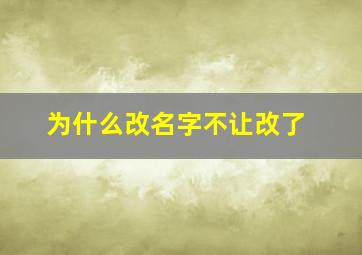 为什么改名字不让改了